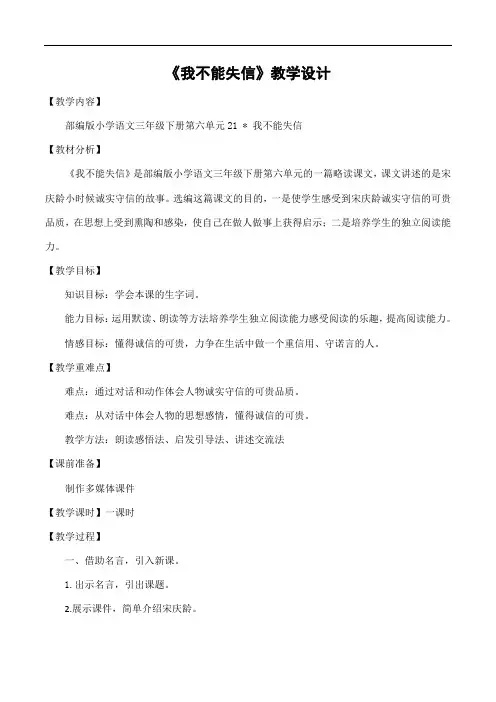 《我不能失信》教学设计

【教学内容】

部编版小学语文三年级下册第六单元 21 ＊ 我不能失信

【教材分析】

《我不能失信》是部编版小学语文三年级下册第六单元的一篇略读课文，课文讲述的是宋庆龄小时候诚实守信的故事。选编这篇课文的目的，一是使学生感受到宋庆龄诚实守信的可贵品质，在思想上受到熏陶和感染，使自己在做人做事上获得启示；二是培养学生的独立阅读能力。

【教学目标】

知识目标：学会本课的生字词。

能力目标：运用默读、朗读等方法培养学生独立阅读能力感受阅读的乐趣，提高阅读能力。

情感目标：懂得诚信的可贵，力争在生活中做一个重信用、守诺言的人。

【教学重难点】

难点：通过对话和动作体会人物诚实守信的可贵品质。

难点：从对话中体会人物的思想感情，懂得诚信的可贵。

教学方法：朗读感悟法、启发引导法、讲述交流法

【课前准备】

制作多媒体课件

【教学课时】一课时

【教学过程】

一、借助名言，引入新课。

1. 出示名言，引出课题。

2.展示课件，简单介绍宋庆龄。